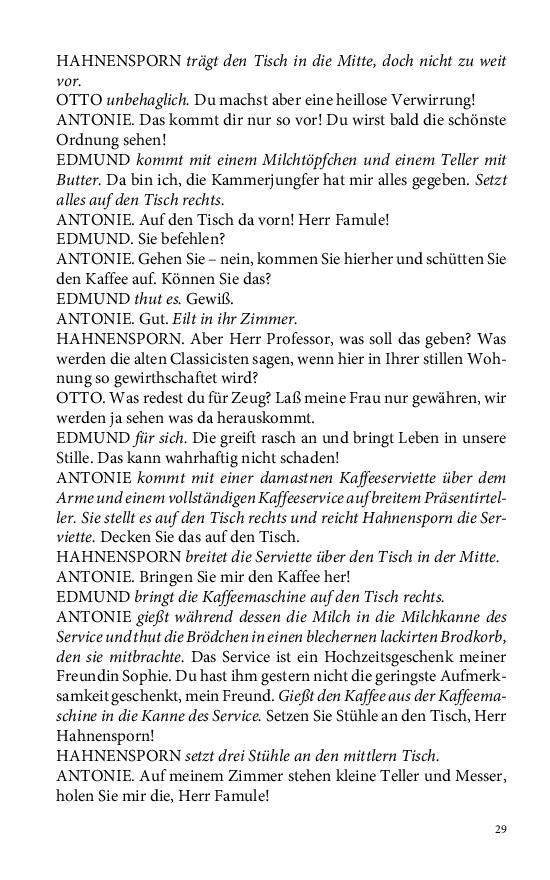 HAHNENSPORN trägt den Tisch in die Mitte, doch nicht zu weit vor.
OTTO unbehaglich. Du machst aber eine heillose Verwirrung!
ANTONIE. Das kommt dir nur so vor! Du wirst bald die schönste Ordnung sehen!
EDMUND kommt mit einem Milchtöpfchen und einem Teller mit Butter. Da bin ich, die Kammerjungfer hat mir alles gegeben. Setzt alles auf den Tisch rechts.
ANTONIE. Auf den Tisch da vorn! Herr Famule!
EDMUND. Sie befehlen?
ANTONIE. Gehen Sie – nein, kommen Sie hierher und schütten Sie den Kaffee auf. Können Sie das?
EDMUND thut es. Gewiß.
ANTONIE. Gut. Eilt in ihr Zimmer.
HAHNENSPORN. Aber Herr Professor, was soll das geben? Was werden die alten Classicisten sagen, wenn hier in Ihrer stillen Wohnung so gewirthschaftet wird?
OTTO. Was redest du für Zeug? Laß meine Frau nur gewähren, wir werden ja sehen was da herauskommt.
EDMUND für sich. Die greift rasch an und bringt Leben in unsere Stille. Das kann wahrhaftig nicht schaden!
ANTONIE kommt mit einer damastnen Kaffeeserviette über dem Arme und einem vollständigen Kaffeeservice auf breitem Präsentirteller. Sie stellt es auf den Tisch rechts und reicht Hahnensporn die Serviette. Decken Sie das auf den Tisch.
HAHNENSPORN breitet die Serviette über den Tisch in der Mitte.
ANTONIE. Bringen Sie mir den Kaffee her!
EDMUND bringt die Kaffeemaschine auf den Tisch rechts.
ANTONIE gießt während dessen die Milch in die Milchkanne des Service und thut die Brödchen in einen blechernen lackirten Brodkorb, den sie mitbrachte. Das Service ist ein Hochzeitsgeschenk meiner Freundin Sophie. Du hast ihm gestern nicht die geringste Aufmerksamkeit geschenkt, mein Freund. Gießt den Kaffee aus der Kaffeemaschine in die Kanne des Service. Setzen Sie Stühle an den Tisch, Herr Hahnensporn!
HAHNENSPORN setzt drei Stühle an den mittlern Tisch.
ANTONIE. Auf meinem Zimmer stehen kleine Teller und Messer, holen Sie mir die, Herr Famule!

29